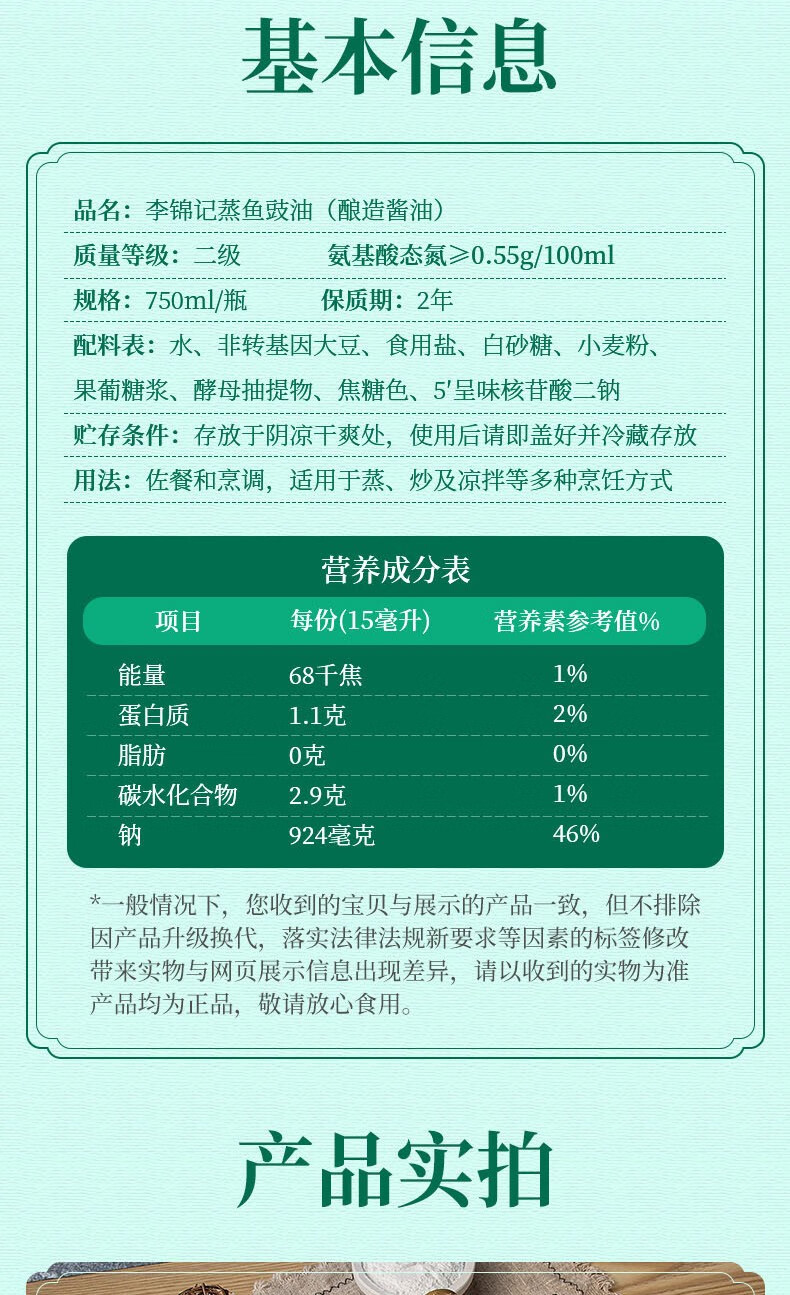 基本信息

品名：李锦记蒸鱼豉油（酿造酱油）

质量等级：二级　　氨基酸态氮≥0.55g/100ml

规格：750ml/瓶　　保质期：2年

配料表：水、非转基因大豆、食用盐、白砂糖、小麦粉、果葡糖浆、酵母抽提物、焦糖色、5′呈味核苷酸二钠

贮存条件：存放于阴凉干爽处，使用后请即盖好并冷藏存放

用法：佐餐和烹调，适用于蒸、炒及凉拌等多种烹饪方式

营养成分表

| 项目 | 每份(15毫升) | 营养素参考值% |
|---|---|---|
| 能量 | 68千焦 | 1% |
| 蛋白质 | 1.1克 | 2% |
| 脂肪 | 0克 | 0% |
| 碳水化合物 | 2.9克 | 1% |
| 钠 | 924毫克 | 46% |

*一般情况下，您收到的宝贝与展示的产品一致，但不排除因产品升级换代，落实法律法规新要求等因素的标签修改带来实物与网页展示信息出现差异，请以收到的实物为准产品均为正品，敬请放心食用。

产品实拍